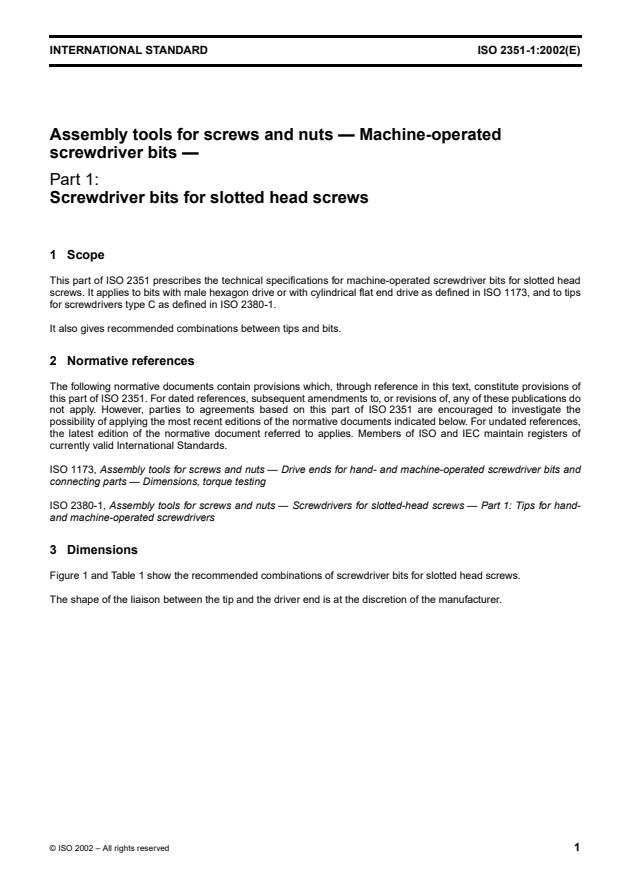 INTERNATIONAL STANDARD

ISO 2351-1:2002(E)

Assembly tools for screws and nuts — Machine-operated screwdriver bits —

Part 1:
Screwdriver bits for slotted head screws

1 Scope

This part of ISO 2351 prescribes the technical specifications for machine-operated screwdriver bits for slotted head screws. It applies to bits with male hexagon drive or with cylindrical flat end drive as defined in ISO 1173, and to tips for screwdrivers type C as defined in ISO 2380-1.

It also gives recommended combinations between tips and bits.

2 Normative references

The following normative documents contain provisions which, through reference in this text, constitute provisions of this part of ISO 2351. For dated references, subsequent amendments to, or revisions of, any of these publications do not apply. However, parties to agreements based on this part of ISO 2351 are encouraged to investigate the possibility of applying the most recent editions of the normative documents indicated below. For undated references, the latest edition of the normative document referred to applies. Members of ISO and IEC maintain registers of currently valid International Standards.

ISO 1173, Assembly tools for screws and nuts — Drive ends for hand- and machine-operated screwdriver bits and connecting parts — Dimensions, torque testing

ISO 2380-1, Assembly tools for screws and nuts — Screwdrivers for slotted-head screws — Part 1: Tips for hand- and machine-operated screwdrivers

3 Dimensions

Figure 1 and Table 1 show the recommended combinations of screwdriver bits for slotted head screws.

The shape of the liaison between the tip and the driver end is at the discretion of the manufacturer.

© ISO 2002 – All rights reserved

1